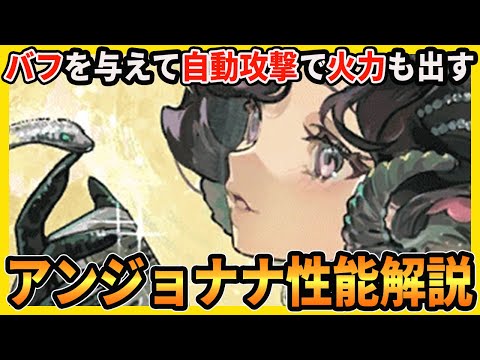 バフを与えて自動攻撃で火力も出す

アンジョナナ性能解説